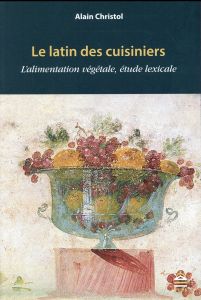 Alain Christol

Le latin des cuisiniers

L'alimentation végétale, étude lexicale